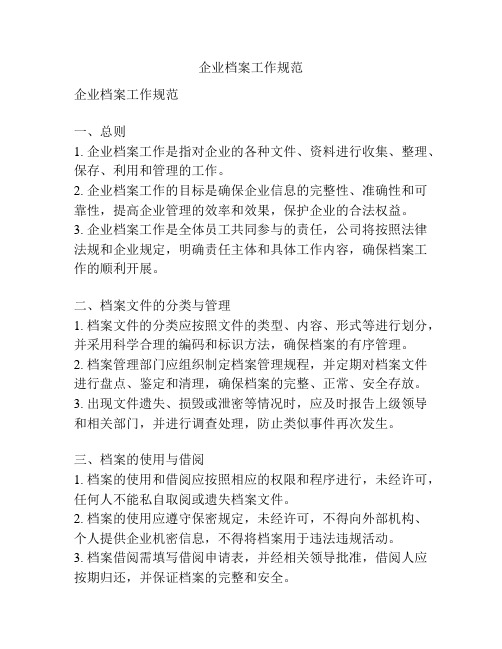 企业档案工作规范

企业档案工作规范

一、总则
1. 企业档案工作是指对企业的各种文件、资料进行收集、整理、保存、利用和管理的工作。
2. 企业档案工作的目标是确保企业信息的完整性、准确性和可靠性，提高企业管理的效率和效果，保护企业的合法权益。
3. 企业档案工作是全体员工共同参与的责任，公司将按照法律法规和企业规定，明确责任主体和具体工作内容，确保档案工作的顺利开展。

二、档案文件的分类与管理
1. 档案文件的分类应按照文件的类型、内容、形式等进行划分，并采用科学合理的编码和标识方法，确保档案的有序管理。
2. 档案管理部门应组织制定档案管理规程，并定期对档案文件进行盘点、鉴定和清理，确保档案的完整、正常、安全存放。
3. 出现文件遗失、损毁或泄密等情况时，应及时报告上级领导和相关部门，并进行调查处理，防止类似事件再次发生。

三、档案的使用与借阅
1. 档案的使用和借阅应按照相应的权限和程序进行，未经许可，任何人不能私自取阅或遗失档案文件。
2. 档案的使用应遵守保密规定，未经许可，不得向外部机构、个人提供企业机密信息，不得将档案用于违法违规活动。
3. 档案借阅需填写借阅申请表，并经相关领导批准，借阅人应按期归还，并保证档案的完整和安全。